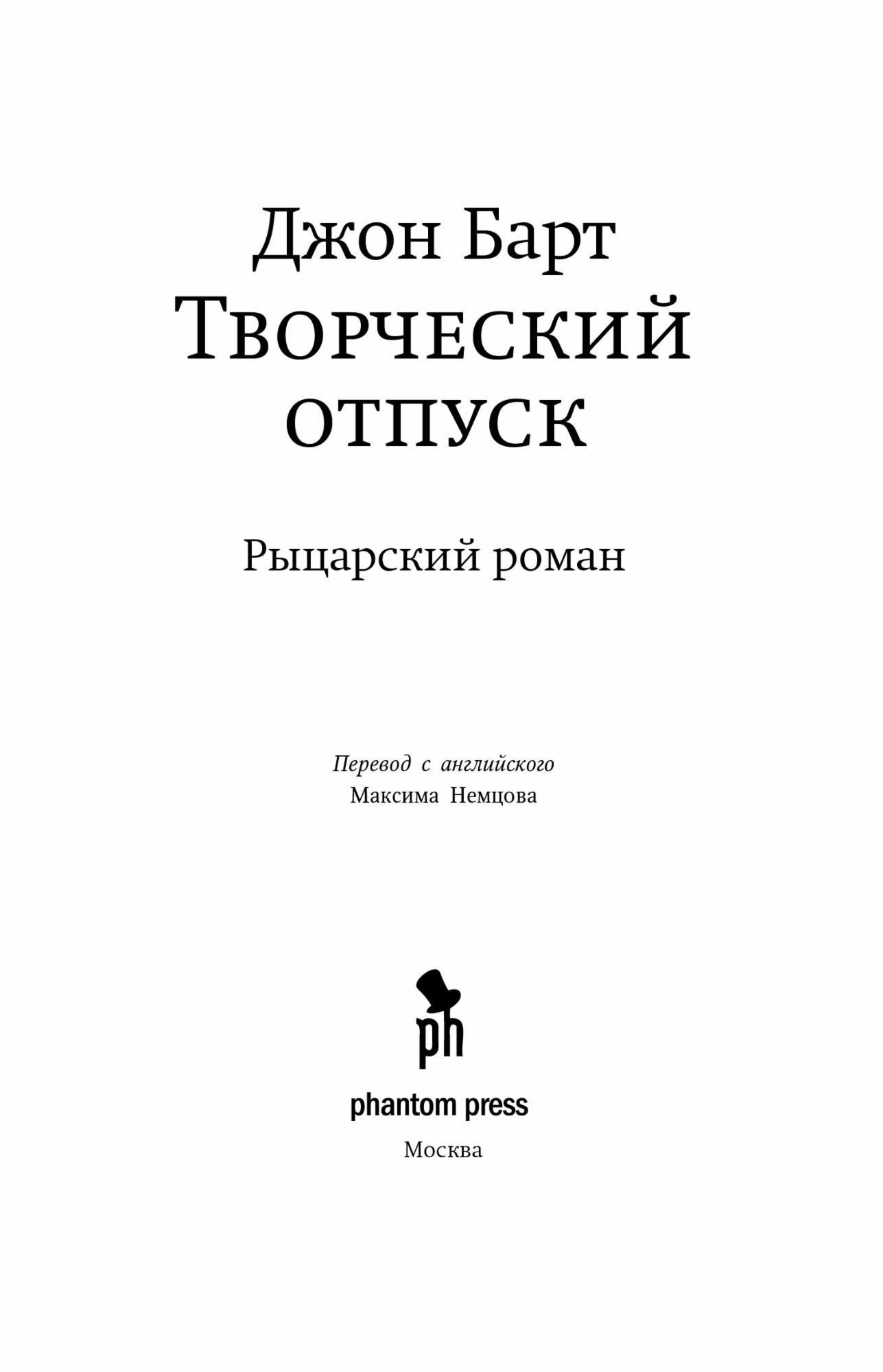 Джон Барт
Творческий
отпуск

Рыцарский роман

Перевод с английского
Максима Немцова

ph

phantom press

Москва